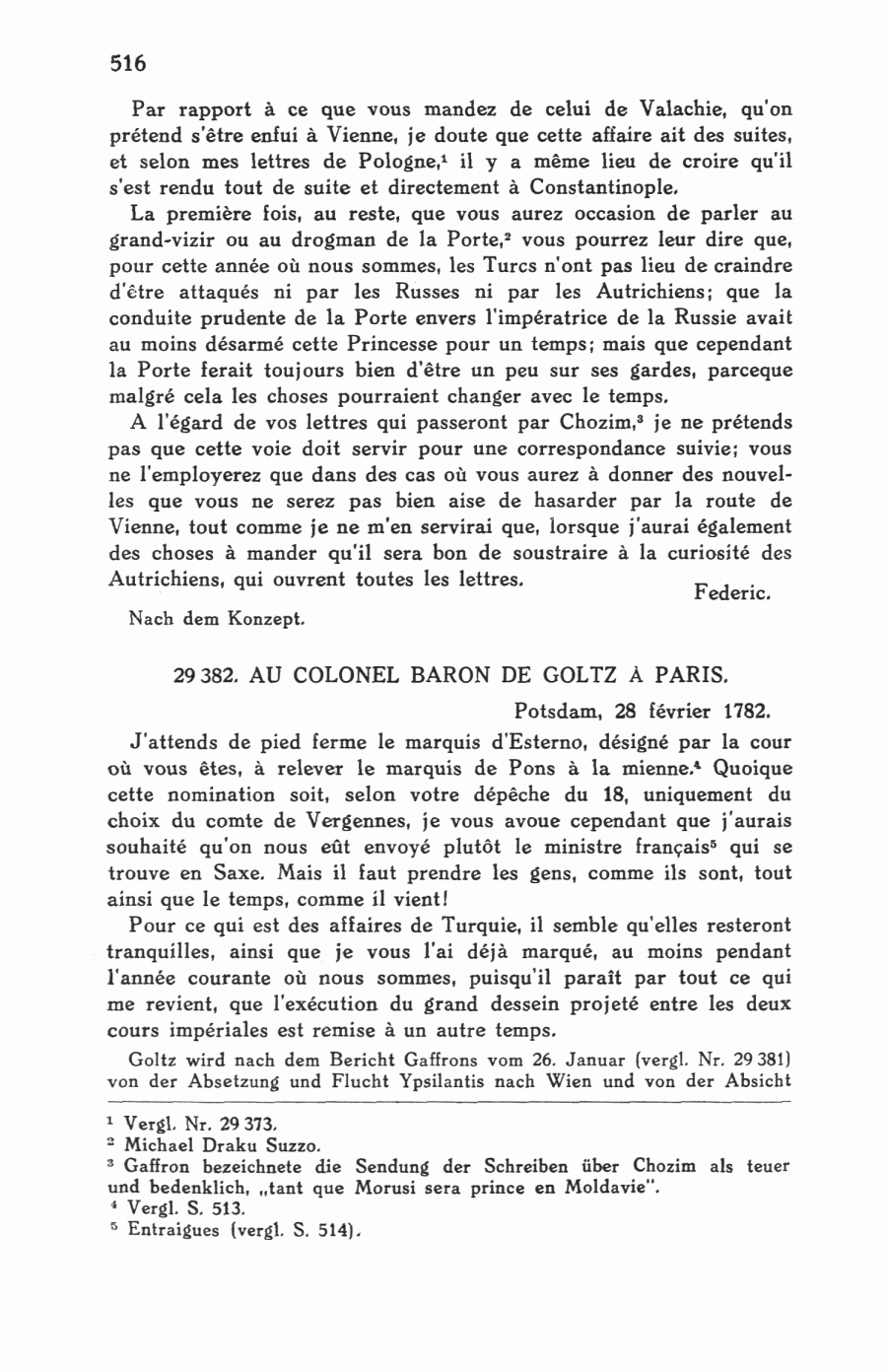 516

Par rapport à ce que vous mandez de celui de Valachie, qu'on prétend s'être enfui à Vienne, je doute que cette affaire ait des suites, et selon mes lettres de Pologne,$^1$ il y a même lieu de croire qu'il s'est rendu tout de suite et directement à Constantinople.

La première fois, au reste, que vous aurez occasion de parler au grand-vizir ou au drogman de la Porte,$^2$ vous pourrez leur dire que, pour cette année où nous sommes, les Turcs n'ont pas lieu de craindre d'être attaqués ni par les Russes ni par les Autrichiens; que la conduite prudente de la Porte envers l'impératrice de la Russie avait au moins désarmé cette Princesse pour un temps; mais que cependant la Porte ferait toujours bien d'être un peu sur ses gardes, parceque malgré cela les choses pourraient changer avec le temps.

A l'égard de vos lettres qui passeront par Chozim,$^3$ je ne prétends pas que cette voie doit servir pour une correspondance suivie; vous ne l'employerez que dans des cas où vous aurez à donner des nouvelles que vous ne serez pas bien aise de hasarder par la route de Vienne, tout comme je ne m'en servirai que, lorsque j'aurai également des choses à mander qu'il sera bon de soustraire à la curiosité des Autrichiens, qui ouvrent toutes les lettres.

Federic.

Nach dem Konzept.

29 382. AU COLONEL BARON DE GOLTZ À PARIS.

Potsdam, 28 février 1782.

J'attends de pied ferme le marquis d'Esterno, désigné par la cour où vous êtes, à relever le marquis de Pons à la mienne.$^4$ Quoique cette nomination soit, selon votre dépêche du 18, uniquement du choix du comte de Vergennes, je vous avoue cependant que j'aurais souhaité qu'on nous eût envoyé plutôt le ministre français$^5$ qui se trouve en Saxe. Mais il faut prendre les gens, comme ils sont, tout ainsi que le temps, comme il vient!

Pour ce qui est des affaires de Turquie, il semble qu'elles resteront tranquilles, ainsi que je vous l'ai déjà marqué, au moins pendant l'année courante où nous sommes, puisqu'il paraît par tout ce qui me revient, que l'exécution du grand dessein projeté entre les deux cours impériales est remise à un autre temps.

Goltz wird nach dem Bericht Gaffrons vom 26. Januar (vergl. Nr. 29 381) von der Absetzung und Flucht Ypsilantis nach Wien und von der Absicht

$^1$ Vergl. Nr. 29 373.
$^2$ Michael Draku Suzzo.
$^3$ Gaffron bezeichnete die Sendung der Schreiben über Chozim als teuer und bedenklich, „tant que Morusi sera prince en Moldavie".
$^4$ Vergl. S. 513.
$^5$ Entraigues (vergl. S. 514).